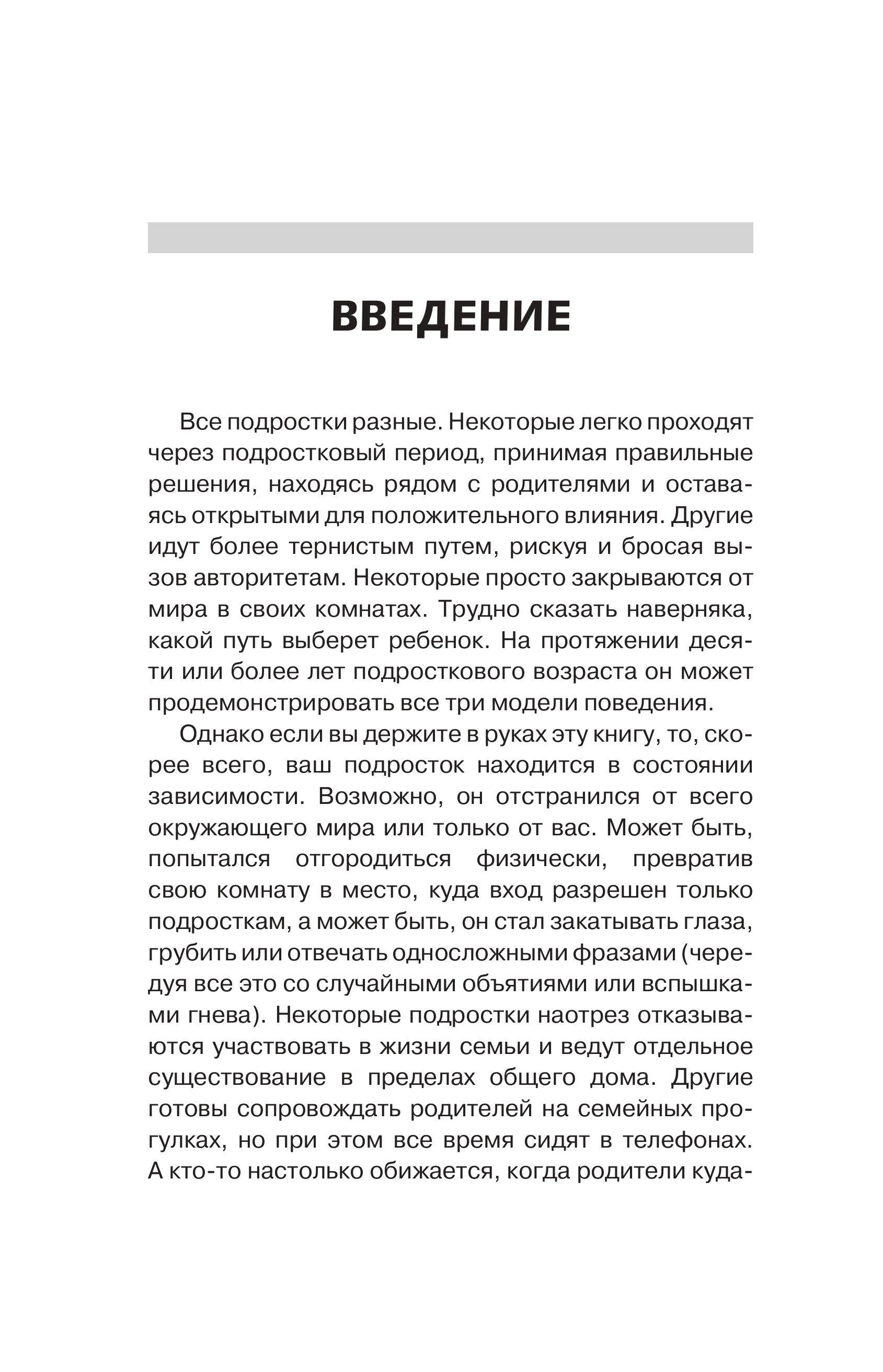 ВВЕДЕНИЕ

Все подростки разные. Некоторые легко проходят через подростковый период, принимая правильные решения, находясь рядом с родителями и оставаясь открытыми для положительного влияния. Другие идут более тернистым путем, рискуя и бросая вызов авторитетам. Некоторые просто закрываются от мира в своих комнатах. Трудно сказать наверняка, какой путь выберет ребенок. На протяжении десяти или более лет подросткового возраста он может продемонстрировать все три модели поведения.

Однако если вы держите в руках эту книгу, то, скорее всего, ваш подросток находится в состоянии зависимости. Возможно, он отстранился от всего окружающего мира или только от вас. Может быть, попытался отгородиться физически, превратив свою комнату в место, куда вход разрешен только подросткам, а может быть, он стал закатывать глаза, грубить или отвечать односложными фразами (чередуя все это со случайными объятиями или вспышками гнева). Некоторые подростки наотрез отказываются участвовать в жизни семьи и ведут отдельное существование в пределах общего дома. Другие готовы сопровождать родителей на семейных прогулках, но при этом все время сидят в телефонах. А кто-то настолько обижается, когда родители куда-